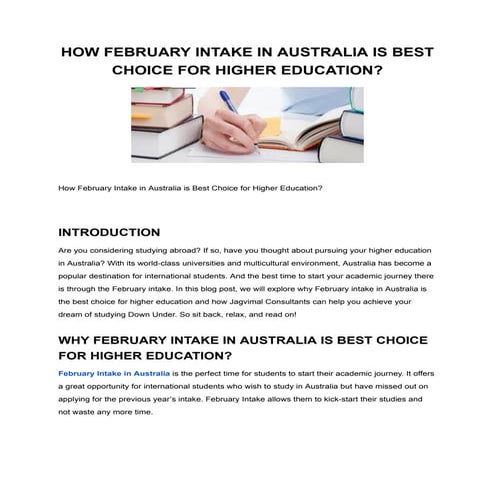 HOW FEBRUARY INTAKE IN AUSTRALIA IS BEST CHOICE FOR HIGHER EDUCATION?

How February Intake in Australia is Best Choice for Higher Education?

INTRODUCTION

Are you considering studying abroad? If so, have you thought about pursuing your higher education in Australia? With its world-class universities and multicultural environment, Australia has become a popular destination for international students. And the best time to start your academic journey there is through the February intake. In this blog post, we will explore why February intake in Australia is the best choice for higher education and how Jagvimal Consultants can help you achieve your dream of studying Down Under. So sit back, relax, and read on!

WHY FEBRUARY INTAKE IN AUSTRALIA IS BEST CHOICE FOR HIGHER EDUCATION?

February Intake in Australia is the perfect time for students to start their academic journey. It offers a great opportunity for international students who wish to study in Australia but have missed out on applying for the previous year's intake. February Intake allows them to kick-start their studies and not waste any more time.